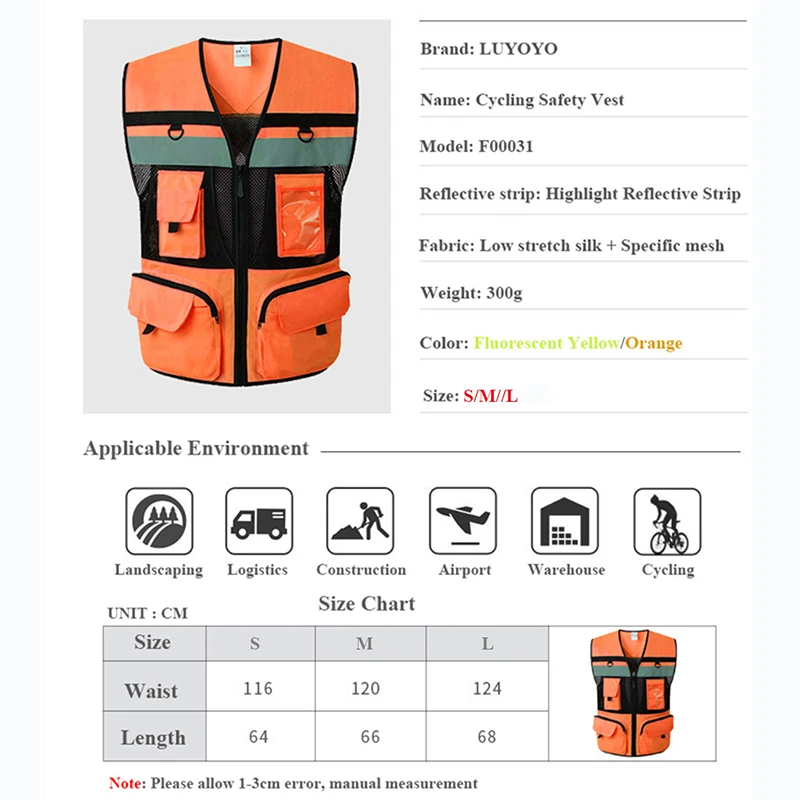 Brand: LUYOYO

Name: Cycling Safety Vest

Model: F00031

Reflective strip: Highlight Reflective Strip

Fabric: Low stretch silk + Specific mesh

Weight: 300g

Color: Fluorescent Yellow/Orange

Size: S/M//L

Applicable Environment

Landscaping Logistics Construction Airport Warehouse Cycling

UNIT : CM

Size Chart

| Size | S | M | L |
|---|---|---|---|
| Waist | 116 | 120 | 124 |
| Length | 64 | 66 | 68 |

Note: Please allow 1-3cm error, manual measurement